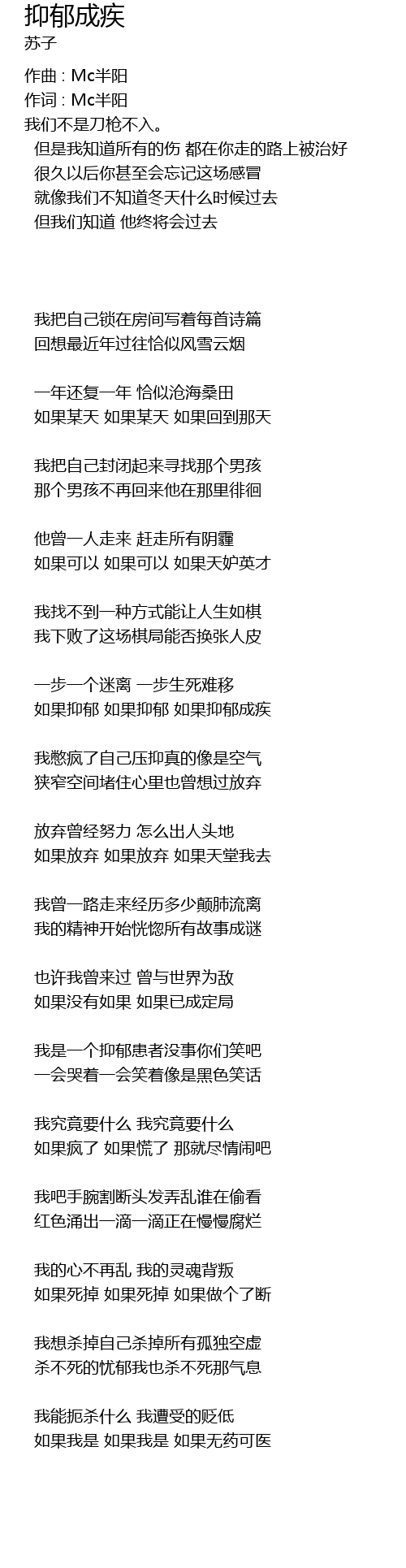 抑郁成疾
苏子

作曲 : Mc半阳
作词 : Mc半阳
我们不是刀枪不入。
但是我知道所有的伤 都在你走的路上被治好
很久以后你甚至会忘记这场感冒
就像我们不知道冬天什么时候过去
但我们知道 他终将会过去

我把自己锁在房间写着每首诗篇
回想最近年过往恰似风雪云烟

一年还复一年 恰似沧海桑田
如果某天 如果某天 如果回到那天

我把自己封闭起来寻找那个男孩
那个男孩不再回来他在那里徘徊

他曾一人走来 赶走所有阴霾
如果可以 如果可以 如果天妒英才

我找不到一种方式能让人生如棋
我下败了这场棋局能否换张人皮

一步一个迷离 一步生死难移
如果抑郁 如果抑郁 如果抑郁成疾

我憋疯了自己压抑真的像是空气
狭窄空间堵住心里也曾想过放弃

放弃曾经努力 怎么出人头地
如果放弃 如果放弃 如果天堂我去

我曾一路走来经历多少颠肺流离
我的精神开始恍惚所有故事成谜

也许我曾来过 曾与世界为敌
如果没有如果 如果已成定局

我是一个抑郁患者没事你们笑吧
一会哭着一会笑着像是黑色笑话

我究竟要什么 我究竟要什么
如果疯了 如果慌了 那就尽情闹吧

我吧手腕割断头发弄乱谁在偷看
红色涌出一滴一滴正在慢慢腐烂

我的心不再乱 我的灵魂背叛
如果死掉 如果死掉 如果做个了断

我想杀掉自己杀掉所有孤独空虚
杀不死的忧郁我也杀不死那气息

我能扼杀什么 我遭受的贬低
如果我是 如果我是 如果无药可医